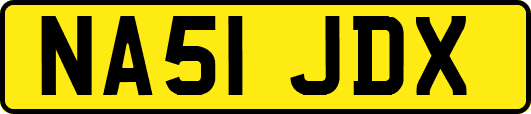 NA51 JDX